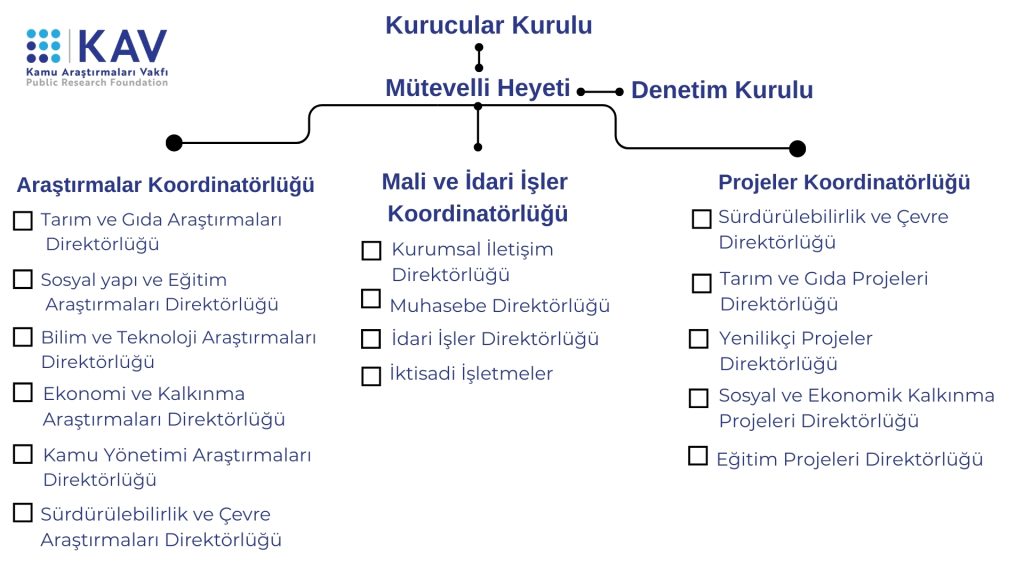 KAV
Kamu Araştırmaları Vakfı
Public Research Foundation

Kurucular Kurulu

Mütevelli Heyeti

Denetim Kurulu

Araştırmalar Koordinatörlüğü

Tarım ve Gıda Araştırmaları Direktörlüğü

Sosyal yapı ve Eğitim Araştırmaları Direktörlüğü

Bilim ve Teknoloji Araştırmaları Direktörlüğü

Ekonomi ve Kalkınma Araştırmaları Direktörlüğü

Kamu Yönetimi Araştırmaları Direktörlüğü

Sürdürülebilirlik ve Çevre Araştırmaları Direktörlüğü

Mali ve İdari İşler Koordinatörlüğü

Kurumsal İletişim Direktörlüğü

Muhasebe Direktörlüğü

İdari İşler Direktörlüğü

İktisadi İşletmeler

Projeler Koordinatörlüğü

Sürdürülebilirlik ve Çevre Direktörlüğü

Tarım ve Gıda Projeleri Direktörlüğü

Yenilikçi Projeler Direktörlüğü

Sosyal ve Ekonomik Kalkınma Projeleri Direktörlüğü

Eğitim Projeleri Direktörlüğü